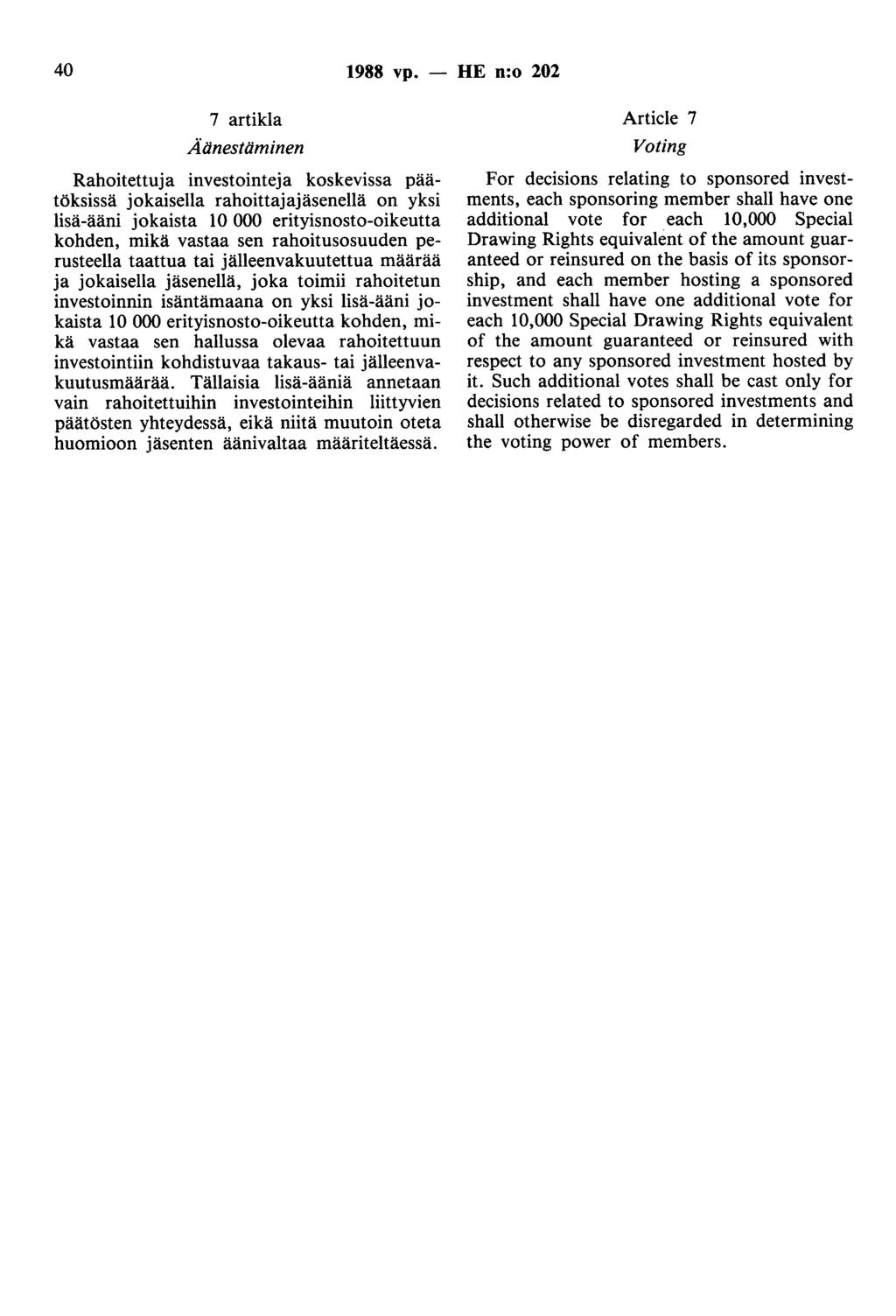 40 1988 vp. — HE n:o 202

7 artikla

Äänestäminen

Rahoitettuja investointeja koskevissa päätöksissä jokaisella rahoittajajäsenellä on yksi lisä-ääni jokaista 10 000 erityisnosto-oikeutta kohden, mikä vastaa sen rahoitusosuuden perusteella taattua tai jälleenvakuutettua määrää ja jokaisella jäsenellä, joka toimii rahoitetun investoinnin isäntämaana on yksi lisä-ääni jokaista 10 000 erityisnosto-oikeutta kohden, mikä vastaa sen hallussa olevaa rahoitettuun investointiin kohdistuvaa takaus- tai jälleenvakuutusmäärää. Tällaisia lisä-ääniä annetaan vain rahoitettuihin investointeihin liittyvien päätösten yhteydessä, eikä niitä muutoin oteta huomioon jäsenten äänivaltaa määriteltäessä.

Article 7

Voting

For decisions relating to sponsored investments, each sponsoring member shall have one additional vote for each 10,000 Special Drawing Rights equivalent of the amount guaranteed or reinsured on the basis of its sponsorship, and each member hosting a sponsored investment shall have one additional vote for each 10,000 Special Drawing Rights equivalent of the amount guaranteed or reinsured with respect to any sponsored investment hosted by it. Such additional votes shall be cast only for decisions related to sponsored investments and shall otherwise be disregarded in determining the voting power of members.